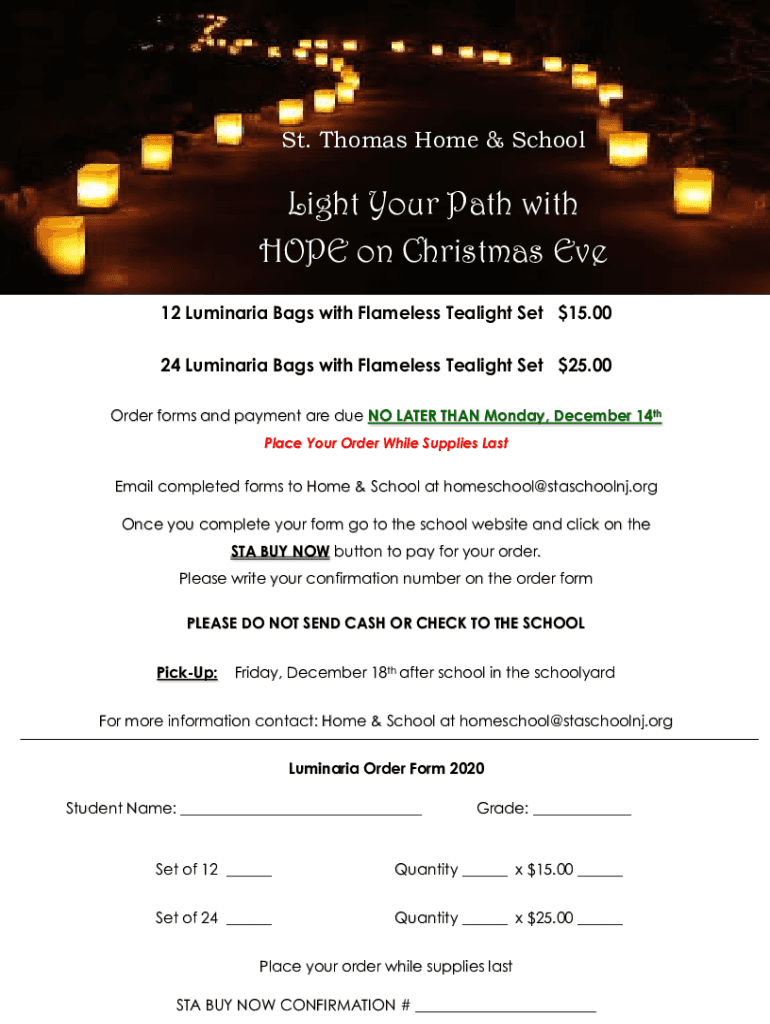 St. Thomas Home & School

Light Your Path with
HOPE on Christmas Eve

12 Luminaria Bags with Flameless Tealight Set $15.00

24 Luminaria Bags with Flameless Tealight Set $25.00

Order forms and payment are due NO LATER THAN Monday, December 14th

Place Your Order While Supplies Last

Email completed forms to Home & School at homeschool@staschoolnj.org

Once you complete your form go to the school website and click on the STA BUY NOW button to pay for your order.

Please write your confirmation number on the order form

PLEASE DO NOT SEND CASH OR CHECK TO THE SCHOOL

Pick-Up: Friday, December 18th after school in the schoolyard

For more information contact: Home & School at homeschool@staschoolnj.org

Luminaria Order Form 2020

Student Name: ____ Grade: ____

Set of 12 ____ Quantity ____ x $15.00 ____

Set of 24 ____ Quantity ____ x $25.00 ____

Place your order while supplies last

STA BUY NOW CONFIRMATION # ____